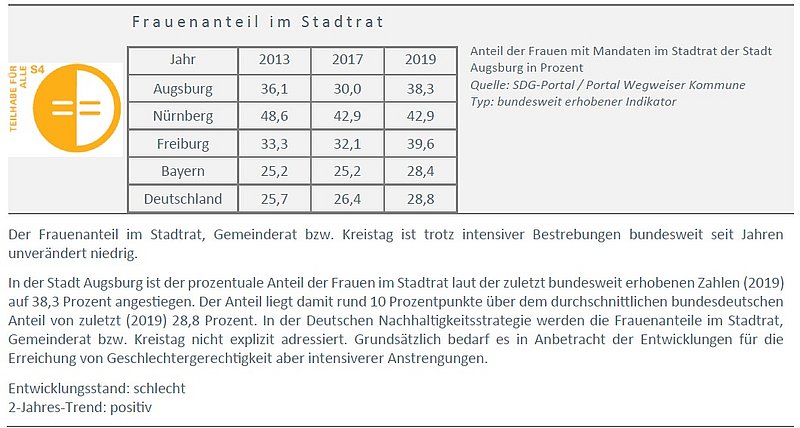 Frauenanteil im Stadtrat

TEILHABE FÜR ALLE S4

| Jahr | 2013 | 2017 | 2019 |
|---|---|---|---|
| Augsburg | 36,1 | 30,0 | 38,3 |
| Nürnberg | 48,6 | 42,9 | 42,9 |
| Freiburg | 33,3 | 32,1 | 39,6 |
| Bayern | 25,2 | 25,2 | 28,4 |
| Deutschland | 25,7 | 26,4 | 28,8 |

Anteil der Frauen mit Mandaten im Stadtrat der Stadt Augsburg in Prozent
Quelle: SDG-Portal / Portal Wegweiser Kommune
Typ: bundesweit erhobener Indikator

Der Frauenanteil im Stadtrat, Gemeinderat bzw. Kreistag ist trotz intensiver Bestrebungen bundesweit seit Jahren unverändert niedrig.

In der Stadt Augsburg ist der prozentuale Anteil der Frauen im Stadtrat laut der zuletzt bundesweit erhobenen Zahlen (2019) auf 38,3 Prozent angestiegen. Der Anteil liegt damit rund 10 Prozentpunkte über dem durchschnittlichen bundesdeutschen Anteil von zuletzt (2019) 28,8 Prozent. In der Deutschen Nachhaltigkeitsstrategie werden die Frauenanteile im Stadtrat, Gemeinderat bzw. Kreistag nicht explizit adressiert. Grundsätzlich bedarf es in Anbetracht der Entwicklungen für die Erreichung von Geschlechtergerechtigkeit aber intensiverer Anstrengungen.

Entwicklungsstand: schlecht
2-Jahres-Trend: positiv